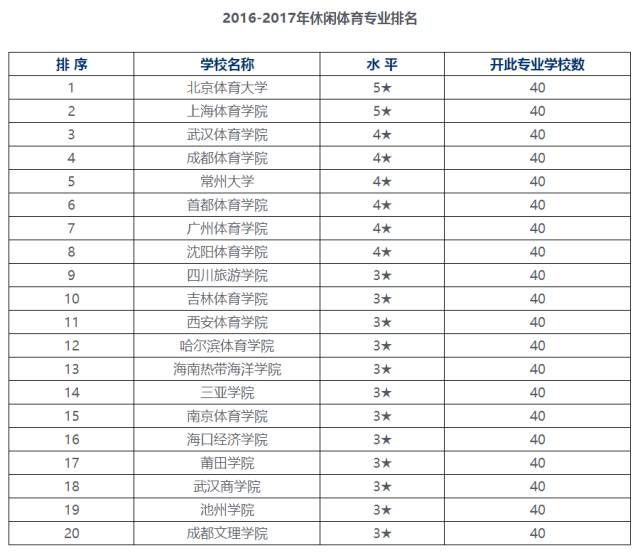 2016-2017年休闲体育专业排名

| 排 序 | 学校名称 | 水 平 | 开此专业学校数 |
|---|---|---|---|
| 1 | 北京体育大学 | 5★ | 40 |
| 2 | 上海体育学院 | 5★ | 40 |
| 3 | 武汉体育学院 | 4★ | 40 |
| 4 | 成都体育学院 | 4★ | 40 |
| 5 | 常州大学 | 4★ | 40 |
| 6 | 首都体育学院 | 4★ | 40 |
| 7 | 广州体育学院 | 4★ | 40 |
| 8 | 沈阳体育学院 | 4★ | 40 |
| 9 | 四川旅游学院 | 3★ | 40 |
| 10 | 吉林体育学院 | 3★ | 40 |
| 11 | 西安体育学院 | 3★ | 40 |
| 12 | 哈尔滨体育学院 | 3★ | 40 |
| 13 | 海南热带海洋学院 | 3★ | 40 |
| 14 | 三亚学院 | 3★ | 40 |
| 15 | 南京体育学院 | 3★ | 40 |
| 16 | 海口经济学院 | 3★ | 40 |
| 17 | 莆田学院 | 3★ | 40 |
| 18 | 武汉商学院 | 3★ | 40 |
| 19 | 池州学院 | 3★ | 40 |
| 20 | 成都文理学院 | 3★ | 40 |